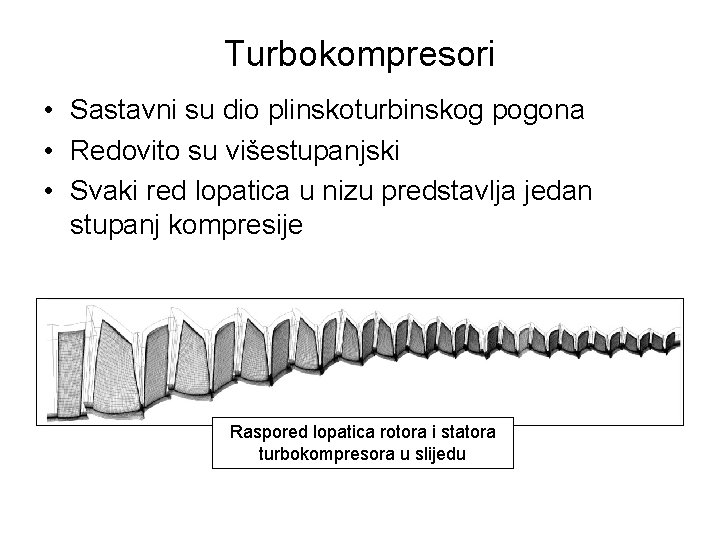 Turbokompresori

• Sastavni su dio plinskoturbinskog pogona
• Redovito su višestupanjski
• Svaki red lopatica u nizu predstavlja jedan stupanj kompresije

Raspored lopatica rotora i statora turbokompresora u slijedu